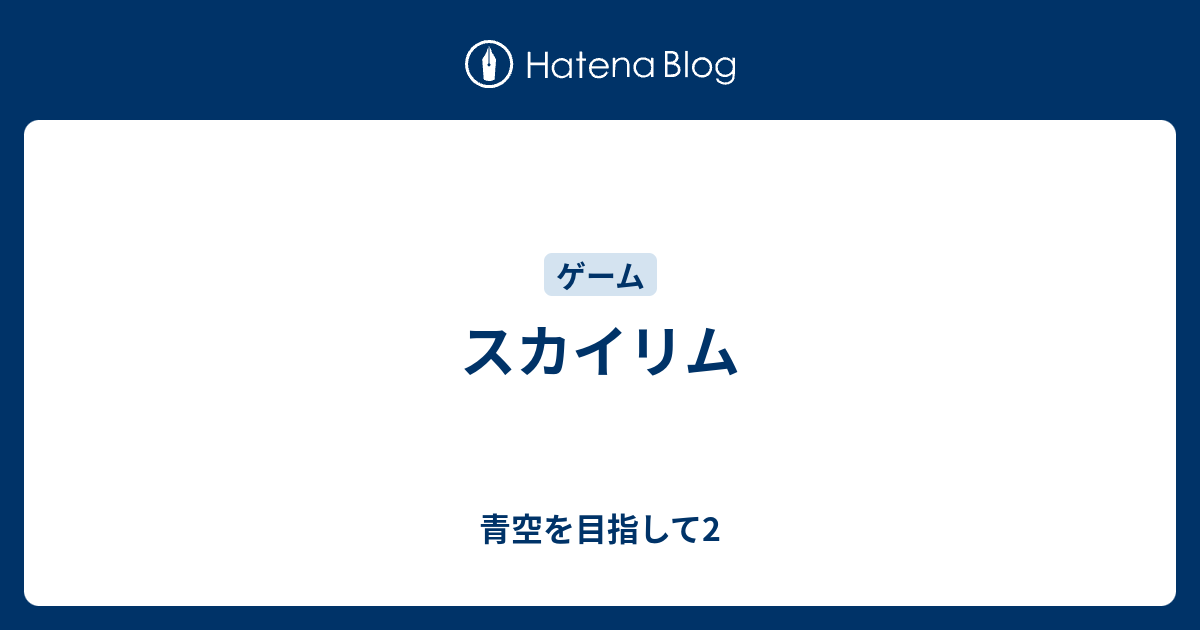 Hatena Blog

ゲーム

スカイリム

青空を目指して2